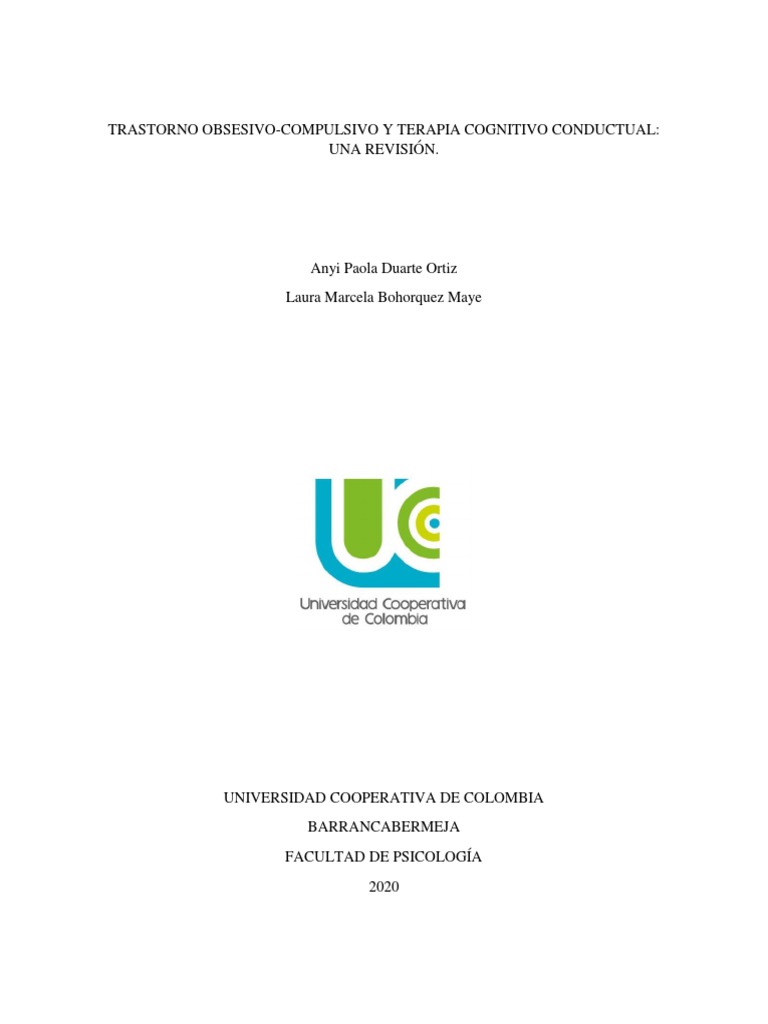 TRASTORNO OBSESIVO-COMPULSIVO Y TERAPIA COGNITIVO CONDUCTUAL: UNA REVISIÓN.

Anyi Paola Duarte Ortiz

Laura Marcela Bohorquez Maye

Universidad Cooperativa de Colombia

UNIVERSIDAD COOPERATIVA DE COLOMBIA

BARRANCABERMEJA

FACULTAD DE PSICOLOGÍA

2020